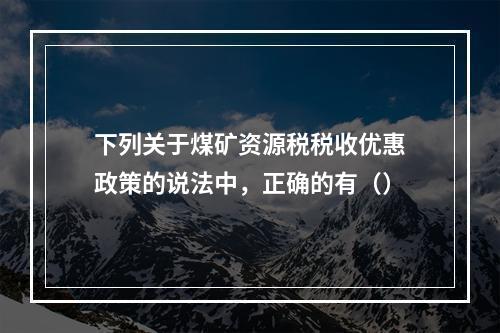 下列关于煤矿资源税税收优惠政策的说法中，正确的有（）